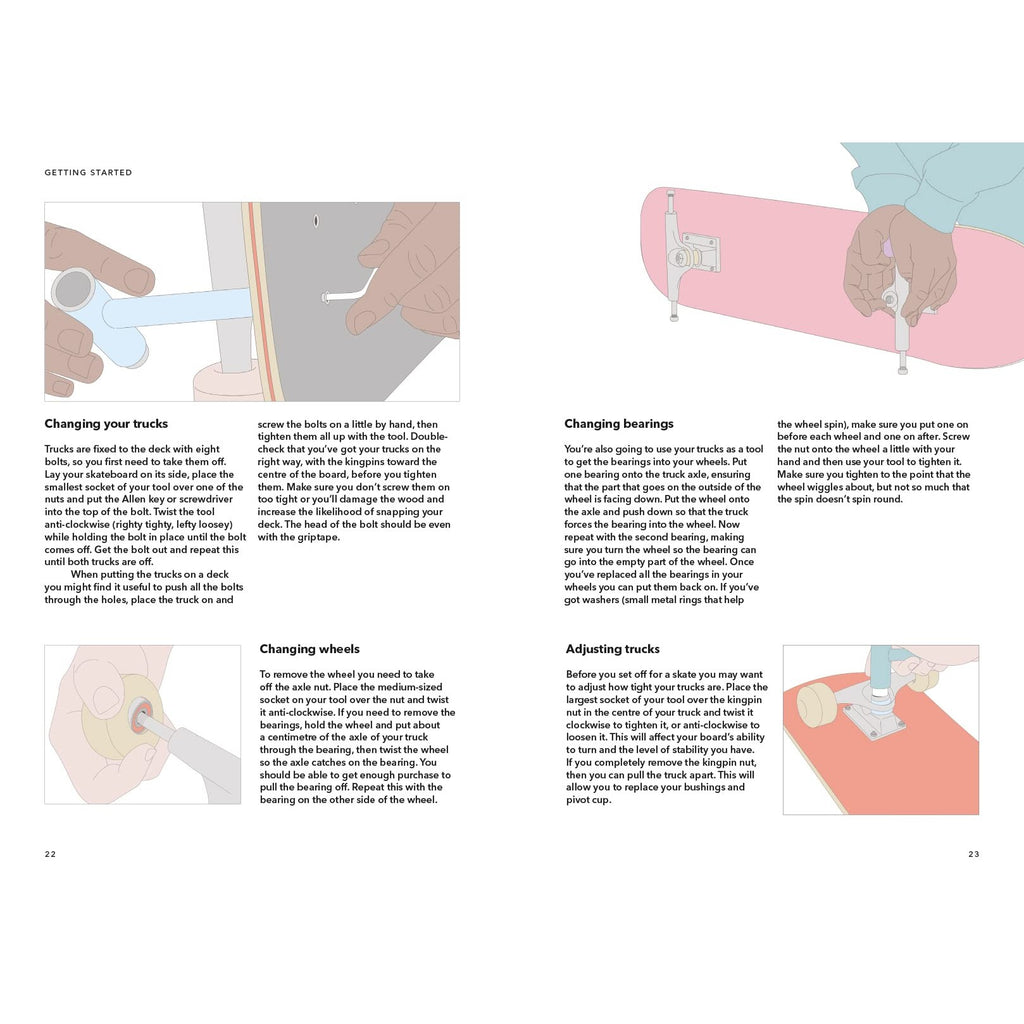 GETTING STARTED

Changing your trucks

Trucks are fixed to the deck with eight bolts, so you first need to take them off. Lay your skateboard on its side, place the smallest socket of your tool over one of the nuts and put the Allen key or screwdriver into the top of the bolt. Twist the tool anti-clockwise (righty tighty, lefty loosey) while holding the bolt in place until the bolt comes off. Get the bolt out and repeat this until both trucks are off.

When putting the trucks on a deck you might find it useful to push all the bolts through the holes, place the truck on and screw the bolts on a little by hand, then tighten them all up with the tool. Double-check that you've got your trucks on the right way, with the kingpins toward the centre of the board, before you tighten them. Make sure you don't screw them on too tight or you'll damage the wood and increase the likelihood of snapping your deck. The head of the bolt should be even with the griptape.

Changing wheels

To remove the wheel you need to take off the axle nut. Place the medium-sized socket on your tool over the nut and twist it anti-clockwise. If you need to remove the bearings, hold the wheel and put about a centimetre of the axle of your truck through the bearing, then twist the wheel so the axle catches on the bearing. You should be able to get enough purchase to pull the bearing off. Repeat this with the bearing on the other side of the wheel.

22

Changing bearings

You're also going to use your trucks as a tool to get the bearings into your wheels. Put one bearing onto the truck axle, ensuring that the part that goes on the outside of the wheel is facing down. Put the wheel onto the axle and push down so that the truck forces the bearing into the wheel. Now repeat with the second bearing, making sure you turn the wheel so the bearing can go into the empty part of the wheel. Once you've replaced all the bearings in your wheels you can put them back on. If you've got washers (small metal rings that help the wheel spin), make sure you put one on before each wheel and one on after. Screw the nut onto the wheel a little with your hand and then use your tool to tighten it. Make sure you tighten to the point that the wheel wiggles about, but not so much that the spin doesn't spin round.

Adjusting trucks

Before you set off for a skate you may want to adjust how tight your trucks are. Place the largest socket of your tool over the kingpin nut in the centre of your truck and twist it clockwise to tighten it, or anti-clockwise to loosen it. This will affect your board's ability to turn and the level of stability you have. If you completely remove the kingpin nut, then you can pull the truck apart. This will allow you to replace your bushings and pivot cup.

23